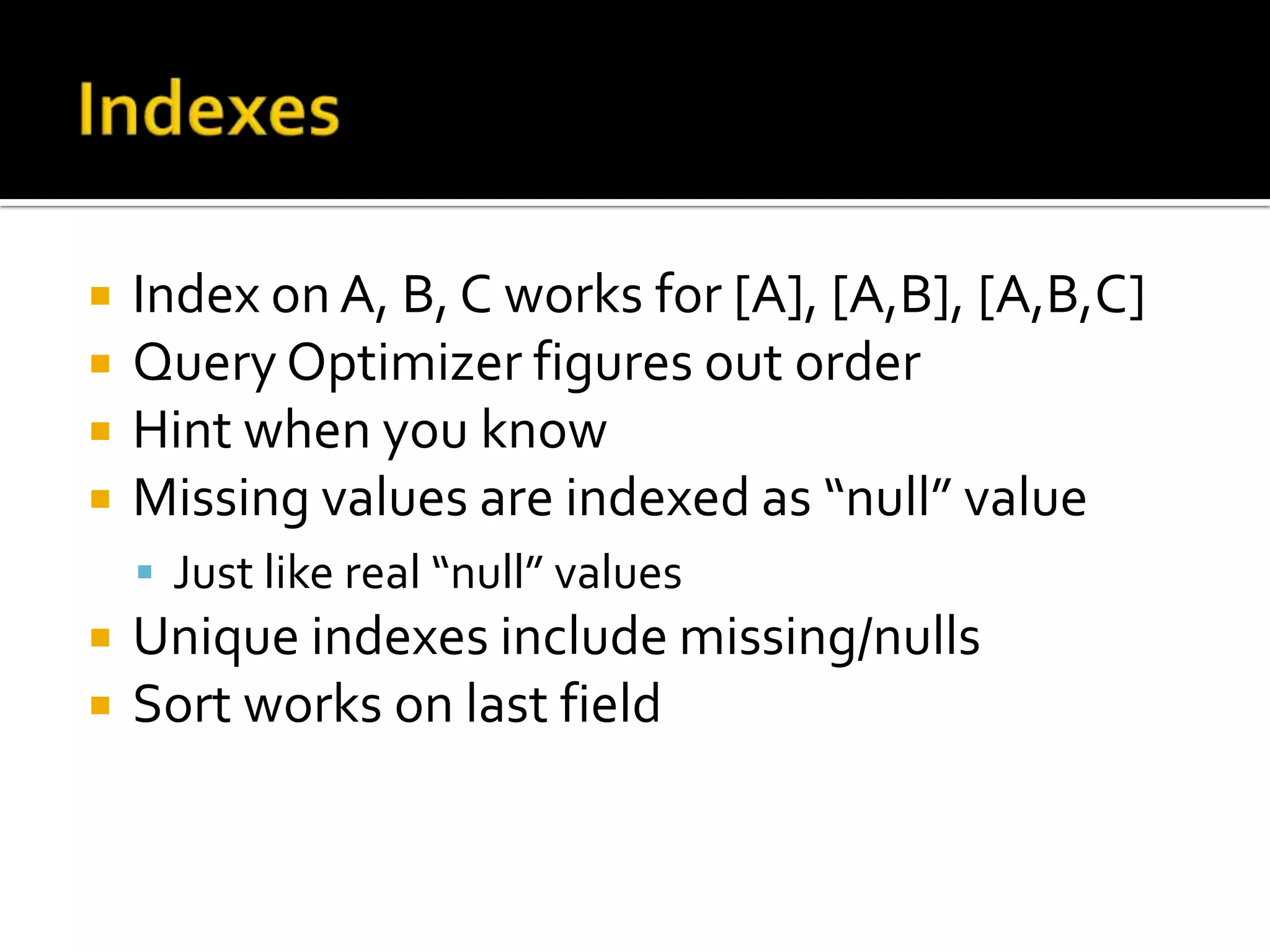 Indexes

- Index on A, B, C works for [A], [A,B], [A,B,C]
- Query Optimizer figures out order
- Hint when you know
- Missing values are indexed as “null” value
  - Just like real “null” values
- Unique indexes include missing/nulls
- Sort works on last field